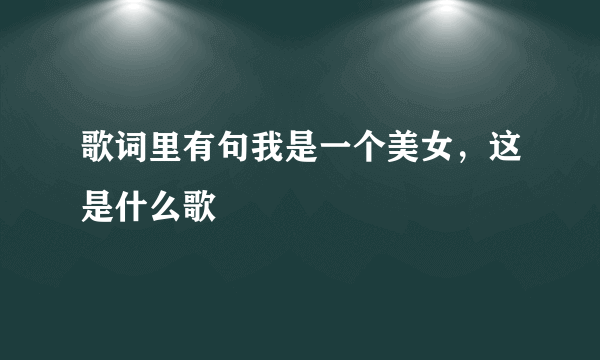 歌词里有句我是一个美女，这是什么歌